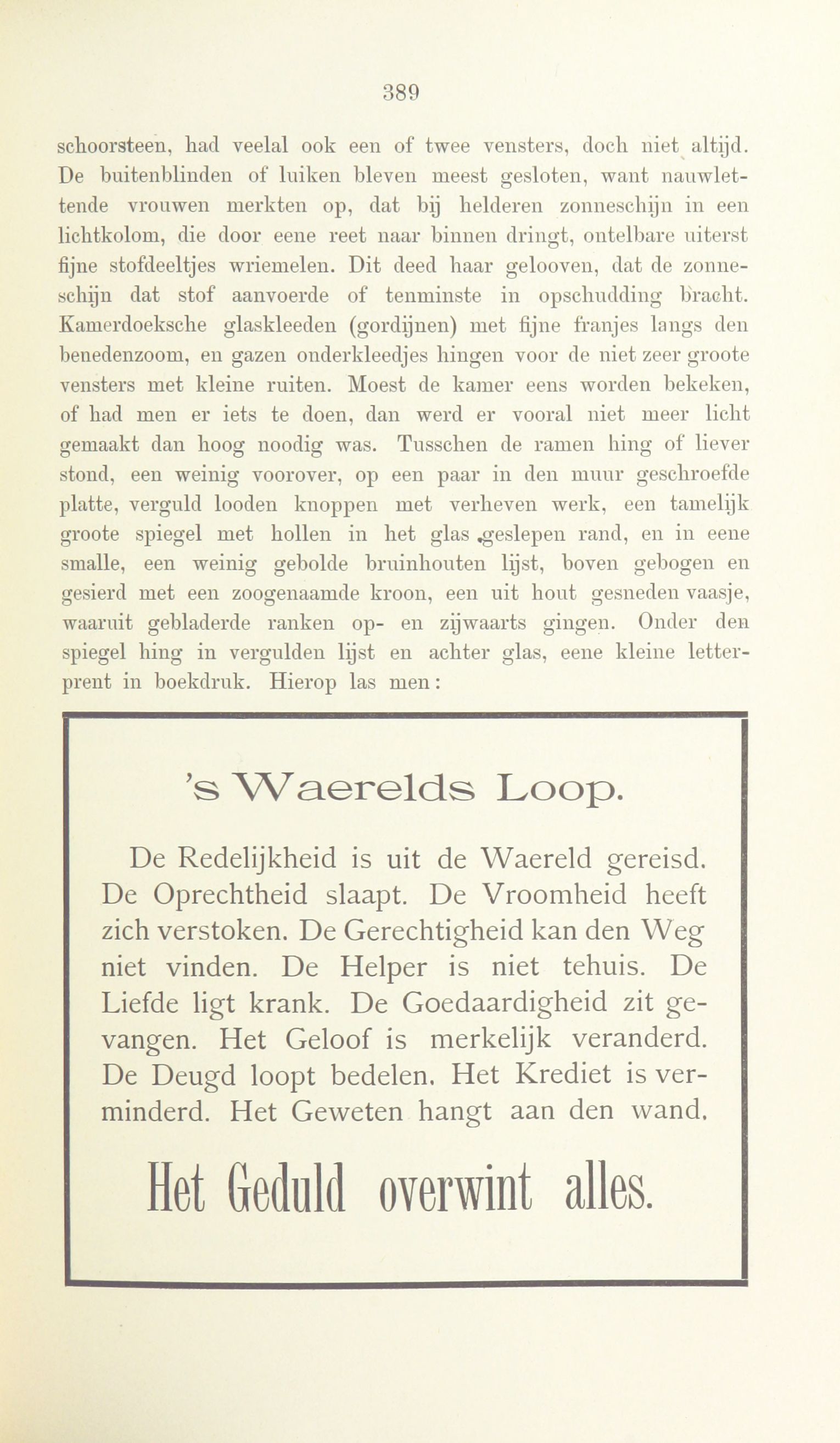 389

schoorsteen, had veelal ook een of twee vensters, doch niet altijd. De buitenblinden of luiken bleven meest gesloten, want nauwlettende vrouwen merkten op, dat bij helderen zonneschijn in een lichtkolom, die door eene reet naar binnen dringt, ontelbare uiterst fijne stofdeeltjes wriemelen. Dit deed haar gelooven, dat de zonneschijn dat stof aanvoerde of tenminste in opschudding bracht. Kamerdoeksche glaskleeden (gordijnen) met fijne franjes langs den benedenzoom, en gazen onderkleedjes hingen voor de niet zeer groote vensters met kleine ruiten. Moest de kamer eens worden bekeken, of had men er iets te doen, dan werd er vooral niet meer licht gemaakt dan hoog noodig was. Tusschen de ramen hing of liever stond, een weinig voorover, op een paar in den muur geschroefde platte, verguld looden knoppen met verheven werk, een tamelijk groote spiegel met hollen in het glas geslepen rand, en in eene smalle, een weinig gebolde bruinhouten lijst, boven gebogen en gesierd met een zoogenaamde kroon, een uit hout gesneden vaasje, waaruit gebladerde ranken op- en zijwaarts gingen. Onder den spiegel hing in vergulden lijst en achter glas, eene kleine letterprent in boekdruk. Hierop las men:

's Waerelds Loop.

De Redelijkheid is uit de Waereld gereisd. De Oprechtheid slaapt. De Vroomheid heeft zich verstoken. De Gerechtigheid kan den Weg niet vinden. De Helper is niet tehuis. De Liefde ligt krank. De Goedaardigheid zit gevangen. Het Geloof is merkelijk veranderd. De Deugd loopt bedelen. Het Krediet is verminderd. Het Geweten hangt aan den wand.

Het Geduld overwint alles.